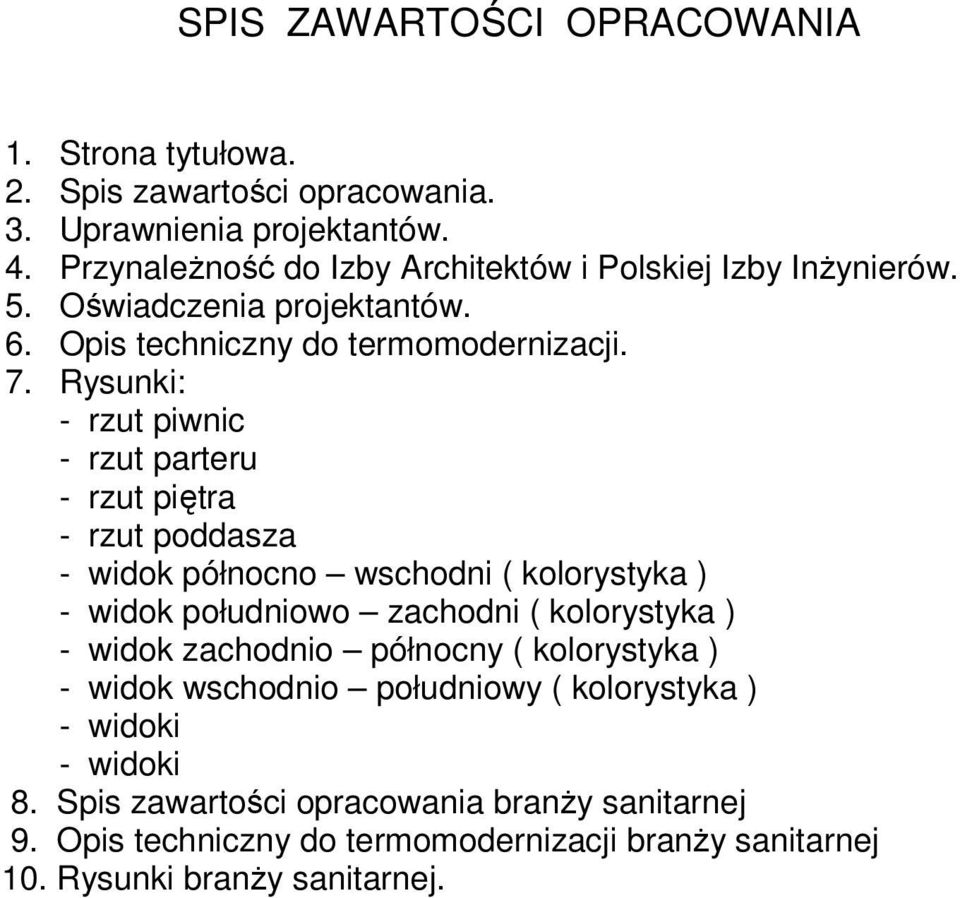 SPIS ZAWARTOŚCI OPRACOWANIA

1. Strona tytułowa.
2. Spis zawartości opracowania.
3. Uprawnienia projektantów.
4. Przynależność do Izby Architektów i Polskiej Izby Inżynierów.
5. Oświadczenia projektantów.
6. Opis techniczny do termomodernizacji.
7. Rysunki:
- rzut piwnic
- rzut parteru
- rzut piętra
- rzut poddasza
- widok północno – wschodni ( kolorystyka )
- widok południowo – zachodni ( kolorystyka )
- widok zachodnio – północny ( kolorystyka )
- widok wschodnio – południowy ( kolorystyka )
- widoki
- widoki
8. Spis zawartości opracowania branży sanitarnej
9. Opis techniczny do termomodernizacji branży sanitarnej
10. Rysunki branży sanitarnej.